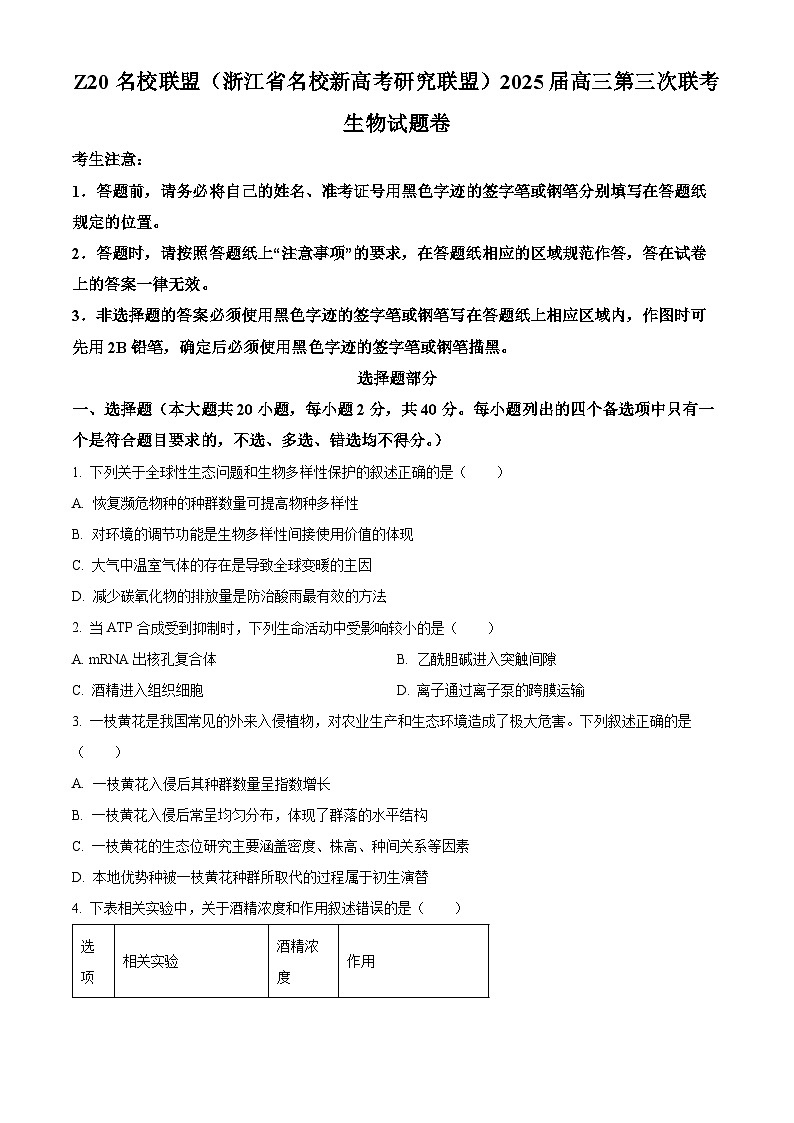 Z20 名校联盟（浙江省名校新高考研究联盟）2025 届高三第三次联考

生物试题卷

考生注意：

1．答题前，请务必将自己的姓名、准考证号用黑色字迹的签字笔或钢笔分别填写在答题纸规定的位置。

2．答题时，请按照答题纸上“注意事项”的要求，在答题纸相应的区域规范作答，答在试卷上的答案一律无效。

3．非选择题的答案必须使用黑色字迹的签字笔或钢笔写在答题纸上相应区域内，作图时可先用 2B 铅笔，确定后必须使用黑色字迹的签字笔或钢笔描黑。

选择题部分

一、选择题（本大题共 20 小题，每小题 2 分，共 40 分。每小题列出的四个备选项中只有一个是符合题目要求的，不选、多选、错选均不得分。）

1. 下列关于全球性生态问题和生物多样性保护的叙述正确的是（　　）

A. 恢复濒危物种的种群数量可提高物种多样性

B. 对环境的调节功能是生物多样性间接使用价值的体现

C. 大气中温室气体的存在是导致全球变暖的主因

D. 减少碳氧化物的排放量是防治酸雨最有效的方法

2. 当 ATP 合成受到抑制时，下列生命活动中受影响较小的是（　　）

A. mRNA 出核孔复合体

B. 乙酰胆碱进入突触间隙

C. 酒精进入组织细胞

D. 离子通过离子泵的跨膜运输

3. 一枝黄花是我国常见的外来入侵植物，对农业生产和生态环境造成了极大危害。下列叙述正确的是（　　）

A. 一枝黄花入侵后其种群数量呈指数增长

B. 一枝黄花入侵后常呈均匀分布，体现了群落的水平结构

C. 一枝黄花的生态位研究主要涵盖密度、株高、种间关系等因素

D. 本地优势种被一枝黄花种群所取代的过程属于初生演替

4. 下表相关实验中，关于酒精浓度和作用叙述错误的是（　　）

| 选项 | 相关实验 | 酒精浓度 | 作用 |
|---|---|---|---|